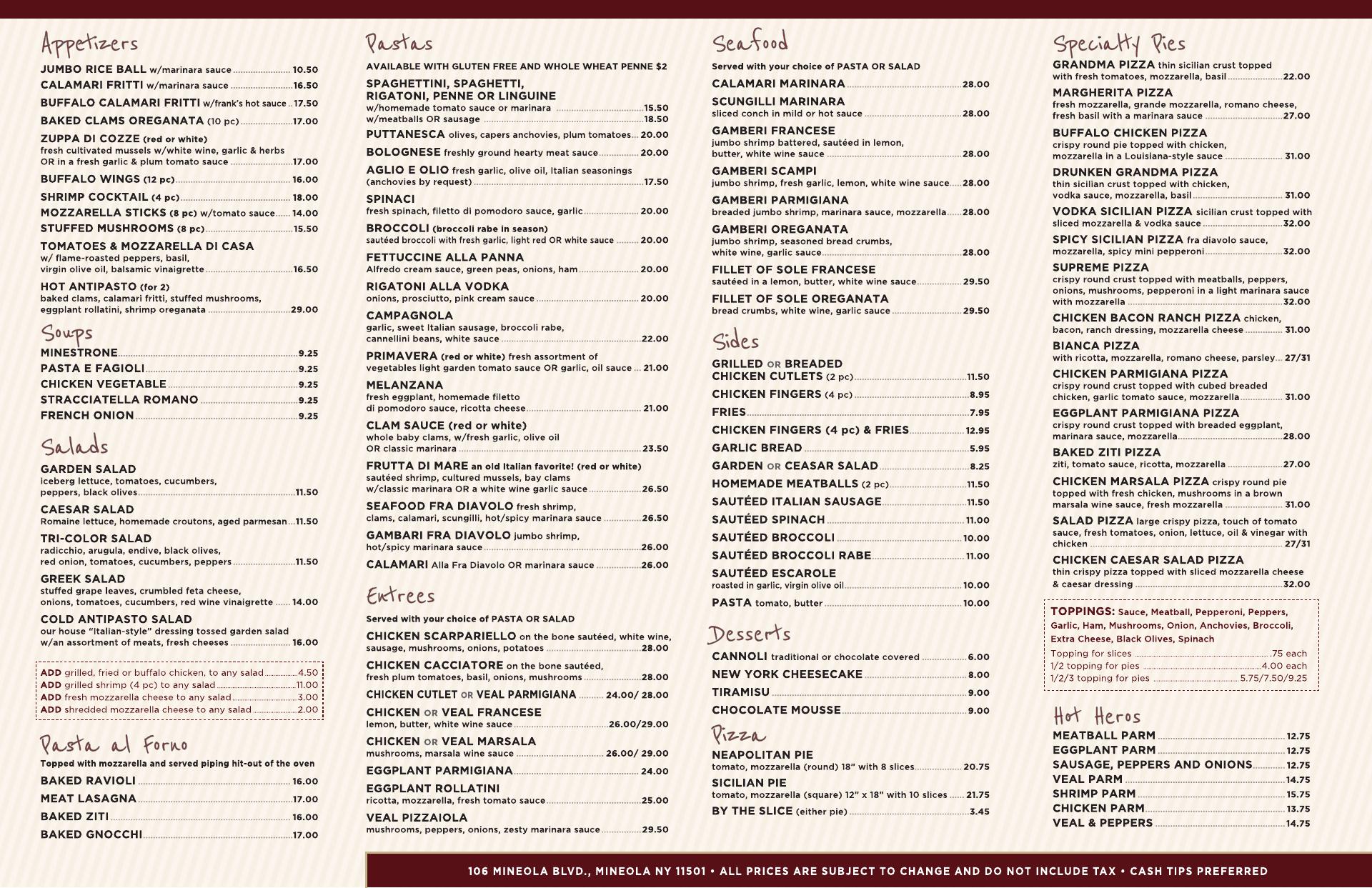 Appetizers

JUMBO RICE BALL w/marinara sauce 10.50
CALAMARI FRITTI w/marinara sauce 16.50
BUFFALO CALAMARI FRITTI w/frank's hot sauce 17.50
BAKED CLAMS OREGANATA (10 pc) 17.00
ZUPPA DI COZZE (red or white) fresh cultivated mussels w/white wine, garlic & herbs OR in a fresh garlic & plum tomato sauce 17.00
BUFFALO WINGS (12 pc) 16.00
SHRIMP COCKTAIL (4 pc) 18.00
MOZZARELLA STICKS (8 pc) w/tomato sauce 14.00
STUFFED MUSHROOMS (8 pc) 15.50
TOMATOES & MOZZARELLA DI CASA w/ flame-roasted peppers, basil, virgin olive oil, balsamic vinaigrette 16.50
HOT ANTIPASTO (for 2) baked clams, calamari fritti, stuffed mushrooms, eggplant rollatini, shrimp oreganata 29.00

Soups

MINESTRONE 9.25
PASTA E FAGIOLI 9.25
CHICKEN VEGETABLE 9.25
STRACCIATELLA ROMANO 9.25
FRENCH ONION 9.25

Salads

GARDEN SALAD iceberg lettuce, tomatoes, cucumbers, peppers, black olives 11.50
CAESAR SALAD Romaine lettuce, homemade croutons, aged parmesan 11.50
TRI-COLOR SALAD radicchio, arugula, endive, black olives, red onion, tomatoes, cucumbers, peppers 11.50
GREEK SALAD stuffed grape leaves, crumbled feta cheese, onions, tomatoes, cucumbers, red wine vinaigrette 14.00
COLD ANTIPASTO SALAD our house "Italian-style" dressing tossed garden salad w/an assortment of meats, fresh cheeses 16.00

ADD grilled, fried or buffalo chicken, to any salad 4.50
ADD grilled shrimp (4 pc) to any salad 11.00
ADD fresh mozzarella cheese to any salad 3.00
ADD shredded mozzarella cheese to any salad 2.00

Pasta al Forno

Topped with mozzarella and served piping hit-out of the oven
BAKED RAVIOLI 16.00
MEAT LASAGNA 17.00
BAKED ZITI 16.00
BAKED GNOCCHI 17.00

Pastas

AVAILABLE WITH GLUTEN FREE AND WHOLE WHEAT PENNE $2
SPAGHETTINI, SPAGHETTI, RIGATONI, PENNE OR LINGUINE
w/homemade tomato sauce or marinara 15.50
w/meatballs OR sausage 18.50
PUTTANESCA olives, capers anchovies, plum tomatoes 20.00
BOLOGNESE freshly ground hearty meat sauce 20.00
AGLIO E OLIO fresh garlic, olive oil, Italian seasonings (anchovies by request) 17.50
SPINACI fresh spinach, filetto di pomodoro sauce, garlic 20.00
BROCCOLI (broccoli rabe in season) sautéed broccoli with fresh garlic, light red OR white sauce 20.00
FETTUCCINE ALLA PANNA Alfredo cream sauce, green peas, onions, ham 20.00
RIGATONI ALLA VODKA onions, prosciutto, pink cream sauce 20.00
CAMPAGNOLA garlic, sweet Italian sausage, broccoli rabe, cannellini beans, white sauce 22.00
PRIMAVERA (red or white) fresh assortment of vegetables light garden tomato sauce OR garlic, oil sauce 21.00
MELANZANA fresh eggplant, homemade filetto di pomodoro sauce, ricotta cheese 21.00
CLAM SAUCE (red or white) whole baby clams, w/fresh garlic, olive oil OR classic marinara 23.50
FRUTTA DI MARE an old Italian favorite! (red or white) sautéed shrimp, cultured mussels, bay clams w/classic marinara OR a white wine garlic sauce 26.50
SEAFOOD FRA DIAVOLO fresh shrimp, clams, calamari, scungilli, hot/spicy marinara sauce 26.50
GAMBARI FRA DIAVOLO jumbo shrimp, hot/spicy marinara sauce 26.00
CALAMARI Alla Fra Diavolo OR marinara sauce 26.00

Entrees

Served with your choice of PASTA OR SALAD
CHICKEN SCARPARIELLO on the bone sautéed, white wine, sausage, mushrooms, onions, potatoes 28.00
CHICKEN CACCIATORE on the bone sautéed, fresh plum tomatoes, basil, onions, mushrooms 28.00
CHICKEN CUTLET OR VEAL PARMIGIANA 24.00/ 28.00
CHICKEN OR VEAL FRANCESE lemon, butter, white wine sauce 26.00/29.00
CHICKEN OR VEAL MARSALA mushrooms, marsala wine sauce 26.00/ 29.00
EGGPLANT PARMIGIANA 24.00
EGGPLANT ROLLATINI ricotta, mozzarella, fresh tomato sauce 25.00
VEAL PIZZAIOLA mushrooms, peppers, onions, zesty marinara sauce 29.50

Seafood

Served with your choice of PASTA OR SALAD
CALAMARI MARINARA 28.00
SCUNGILLI MARINARA sliced conch in mild or hot sauce 28.00
GAMBERI FRANCESE jumbo shrimp battered, sautéed in lemon, butter, white wine sauce 28.00
GAMBERI SCAMPI jumbo shrimp, fresh garlic, lemon, white wine sauce 28.00
GAMBERI PARMIGIANA breaded jumbo shrimp, marinara sauce, mozzarella 28.00
GAMBERI OREGANATA jumbo shrimp, seasoned bread crumbs, white wine, garlic sauce 28.00
FILLET OF SOLE FRANCESE sautéed in a lemon, butter, white wine sauce 29.50
FILLET OF SOLE OREGANATA bread crumbs, white wine, garlic sauce 29.50

Sides

GRILLED OR BREADED CHICKEN CUTLETS (2 pc) 11.50
CHICKEN FINGERS (4 pc) 8.95
FRIES 7.95
CHICKEN FINGERS (4 pc) & FRIES 12.95
GARLIC BREAD 5.95
GARDEN OR CEASAR SALAD 8.25
HOMEMADE MEATBALLS (2 pc) 11.50
SAUTÉED ITALIAN SAUSAGE 11.50
SAUTÉED SPINACH 11.00
SAUTÉED BROCCOLI 10.00
SAUTÉED BROCCOLI RABE 11.00
SAUTÉED ESCAROLE roasted in garlic, virgin olive oil 10.00
PASTA tomato, butter 10.00

Desserts

CANNOLI traditional or chocolate covered 6.00
NEW YORK CHEESECAKE 8.00
TIRAMISU 9.00
CHOCOLATE MOUSSE 9.00

Pizza

NEAPOLITAN PIE tomato, mozzarella (round) 18" with 8 slices 20.75
SICILIAN PIE tomato, mozzarella (square) 12" x 18" with 10 slices 21.75
BY THE SLICE (either pie) 3.45

Specialty Pies

GRANDMA PIZZA thin sicilian crust topped with fresh tomatoes, mozzarella, basil 22.00
MARGHERITA PIZZA fresh mozzarella, grande mozzarella, romano cheese, fresh basil with a marinara sauce 27.00
BUFFALO CHICKEN PIZZA crispy round pie topped with chicken, mozzarella in a Louisiana-style sauce 31.00
DRUNKEN GRANDMA PIZZA thin sicilian crust topped with chicken, vodka sauce, mozzarella, basil 31.00
VODKA SICILIAN PIZZA sicilian crust topped with sliced mozzarella & vodka sauce 32.00
SPICY SICILIAN PIZZA fra diavolo sauce, mozzarella, spicy mini pepperoni 32.00
SUPREME PIZZA crispy round crust topped with meatballs, peppers, onions, mushrooms, pepperoni in a light marinara sauce with mozzarella 32.00
CHICKEN BACON RANCH PIZZA chicken, bacon, ranch dressing, mozzarella cheese 31.00
BIANCA PIZZA with ricotta, mozzarella, romano cheese, parsley 27/31
CHICKEN PARMIGIANA PIZZA crispy round crust topped with cubed breaded chicken, garlic tomato sauce, mozzarella 31.00
EGGPLANT PARMIGIANA PIZZA crispy round crust topped with breaded eggplant, marinara sauce, mozzarella 28.00
BAKED ZITI PIZZA ziti, tomato sauce, ricotta, mozzarella 27.00
CHICKEN MARSALA PIZZA crispy round pie topped with fresh chicken, mushrooms in a brown marsala wine sauce, fresh mozzarella 31.00
SALAD PIZZA large crispy pizza, touch of tomato sauce, fresh tomatoes, onion, lettuce, oil & vinegar with chicken 27/31
CHICKEN CAESAR SALAD PIZZA thin crispy pizza topped with sliced mozzarella cheese & caesar dressing 32.00

TOPPINGS: Sauce, Meatball, Pepperoni, Peppers, Garlic, Ham, Mushrooms, Onion, Anchovies, Broccoli, Extra Cheese, Black Olives, Spinach
Topping for slices .75 each
1/2 topping for pies 4.00 each
1/2/3 topping for pies 5.75/7.50/9.25

Hot Heros

MEATBALL PARM 12.75
EGGPLANT PARM 12.75
SAUSAGE, PEPPERS AND ONIONS 12.75
VEAL PARM 14.75
SHRIMP PARM 15.75
CHICKEN PARM 13.75
VEAL & PEPPERS 14.75

106 MINEOLA BLVD., MINEOLA NY 11501 • ALL PRICES ARE SUBJECT TO CHANGE AND DO NOT INCLUDE TAX • CASH TIPS PREFERRED